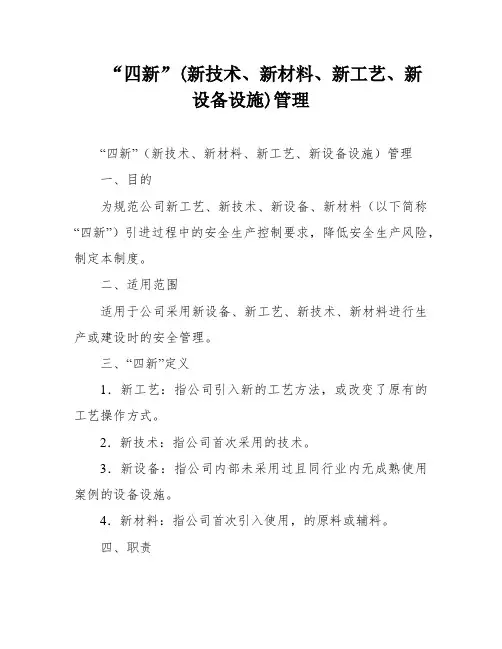 “四新”(新技术、新材料、新工艺、新设备设施)管理

“四新”（新技术、新材料、新工艺、新设备设施）管理

一、目的

为规范公司新工艺、新技术、新设备、新材料（以下简称“四新”）引进过程中的安全生产控制要求，降低安全生产风险，制定本制度。

二、适用范围

适用于公司采用新设备、新工艺、新技术、新材料进行生产或建设时的安全管理。

三、“四新”定义

1．新工艺：指公司引入新的工艺方法，或改变了原有的工艺操作方式。

2．新技术：指公司首次采用的技术。

3．新设备：指公司内部未采用过且同行业内无成熟使用案例的设备设施。

4．新材料：指公司首次引入使用，的原料或辅料。

四、职责